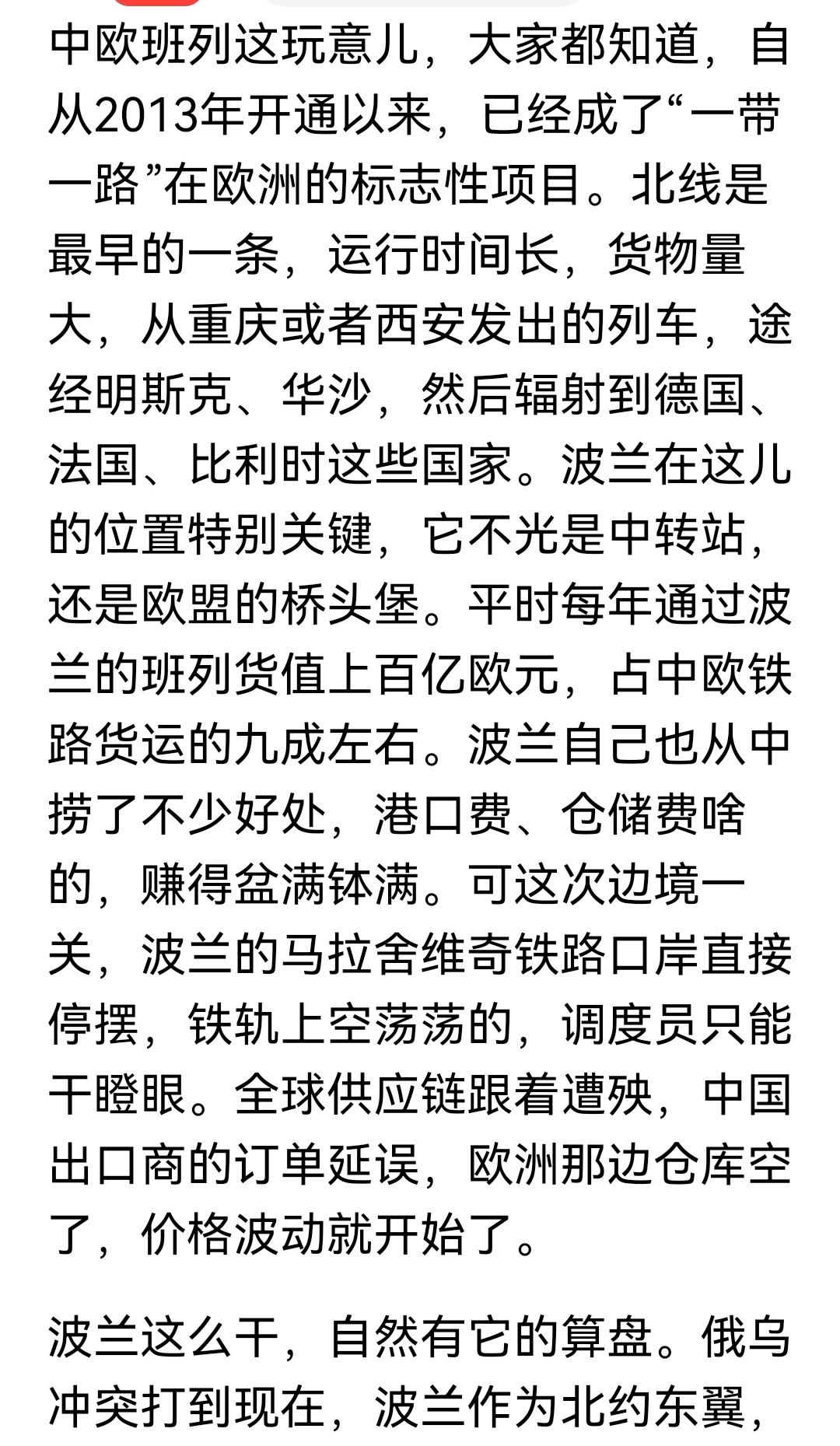 中欧班列这玩意儿，大家都知道，自从2013年开通以来，已经成了“一带一路”在欧洲的标志性项目。北线是最早的一条，运行时间长，货物量大，从重庆或者西安发出的列车，途经明斯克、华沙，然后辐射到德国、法国、比利时这些国家。波兰在这儿的位置特别关键，它不光是中转站，还是欧盟的桥头堡。平时每年通过波兰的班列货值上百亿欧元，占中欧铁路货运的九成左右。波兰自己也从中捞了不少好处，港口费、仓储费啥的，赚得盆满钵满。可这次边境一关，波兰的马拉舍维奇铁路口岸直接停摆，铁轨上空荡荡的，调度员只能干瞪眼。全球供应链跟着遭殃，中国出口商的订单延误，欧洲那边仓库空了，价格波动就开始了。

波兰这么干，自然有它的算盘。俄乌冲突打到现在，波兰作为北约东翼，